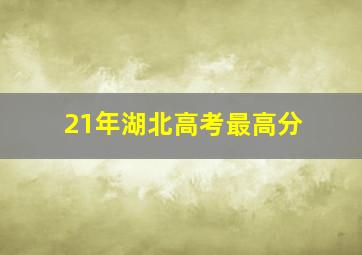 21年湖北高考最高分